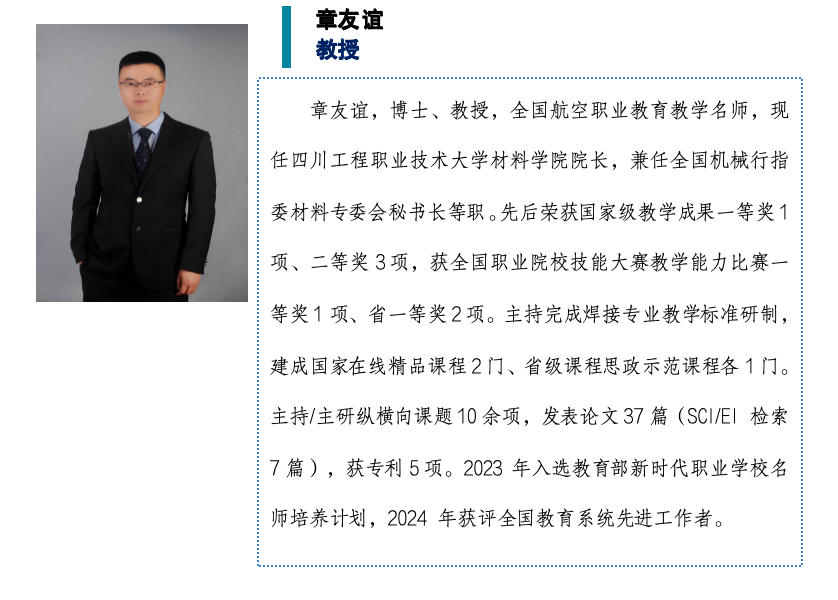 章友谊
教授

章友谊，博士、教授，全国航空职业教育教学名师，现任四川工程职业技术大学材料学院院长，兼任全国机械行指委材料专委会秘书长等职。先后荣获国家级教学成果一等奖1项、二等奖3项，获全国职业院校技能大赛教学能力比赛一等奖1项、省一等奖2项。主持完成焊接专业教学标准研制，建成国家在线精品课程2门、省级课程思政示范课程各1门。主持/主研纵横向课题10余项，发表论文37篇（SCI/EI检索7篇），获专利5项。2023年入选教育部新时代职业学校名师培养计划，2024年获评全国教育系统先进工作者。